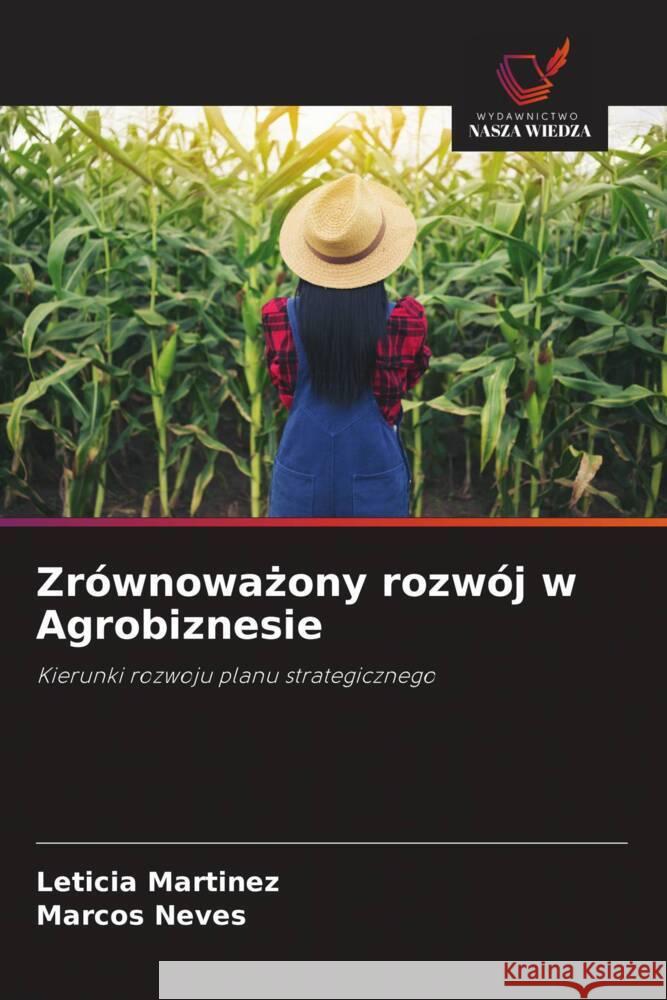 WYDAWNICTWO
NASZA WIEDZA

Zrównoważony rozwój w Agrobiznesie

Kierunki rozwoju planu strategicznego

Leticia Martinez
Marcos Neves